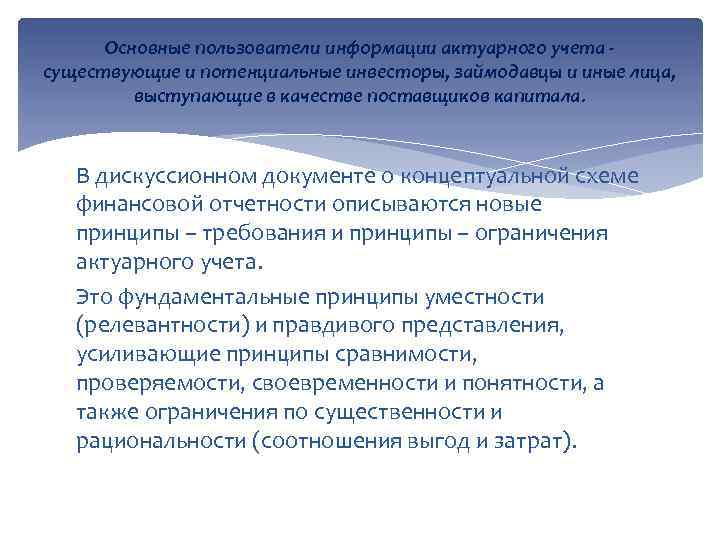 Основные пользователи информации актуарного учета - существующие и потенциальные инвесторы, займодавцы и иные лица, выступающие в качестве поставщиков капитала.

В дискуссионном документе о концептуальной схеме финансовой отчетности описываются новые принципы – требования и принципы – ограничения актуарного учета.

Это фундаментальные принципы уместности (релевантности) и правдивого представления, усиливающие принципы сравнимости, проверяемости, своевременности и понятности, а также ограничения по существенности и рациональности (соотношения выгод и затрат).